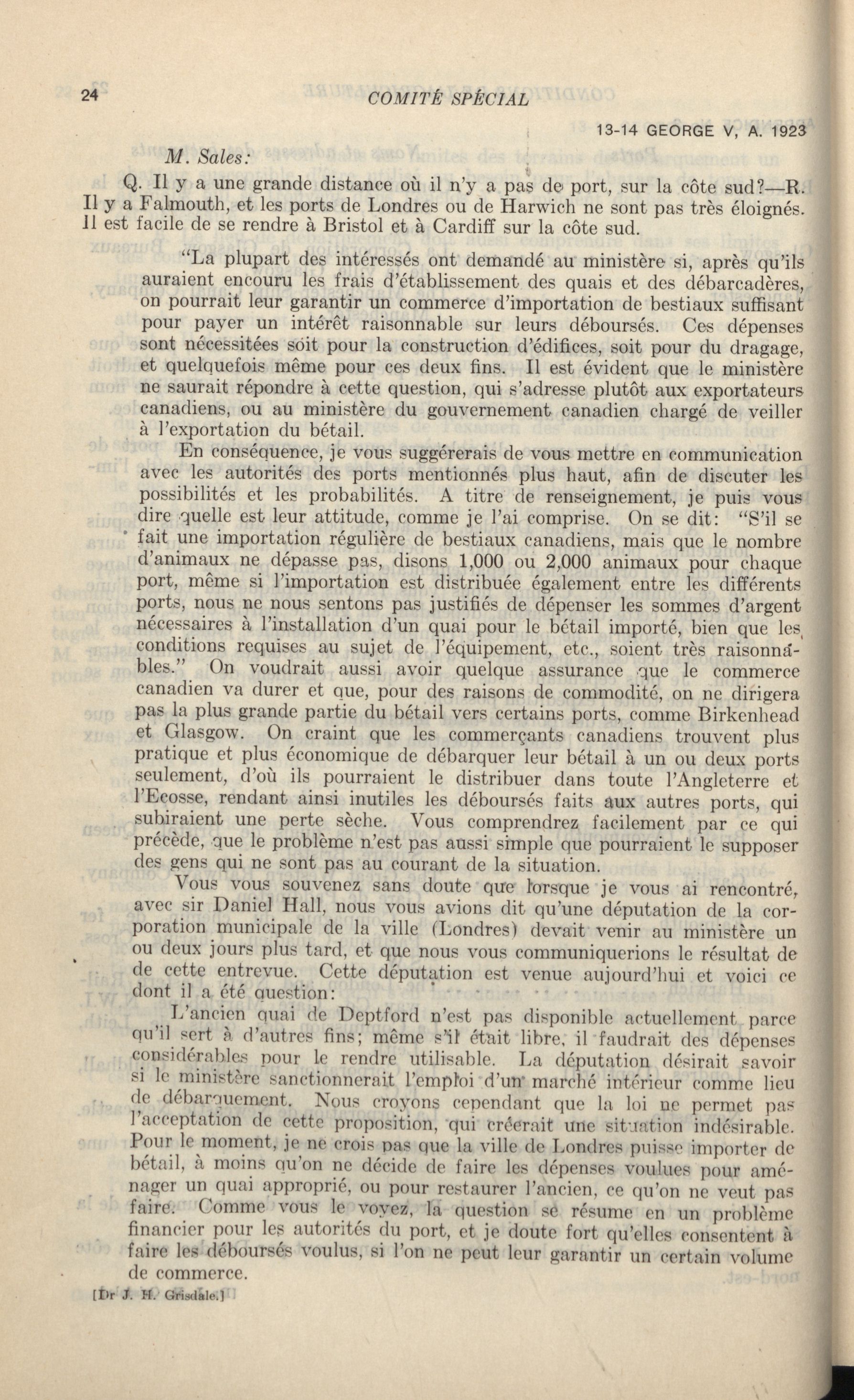 24 COMITÉ SPÉCIAL

13-14 GEORGE V, A. 1923

M. Sales:

Q. Il y a une grande distance où il n'y a pas de port, sur la côte sud?—R. Il y a Falmouth, et les ports de Londres ou de Harwich ne sont pas très éloignés. Il est facile de se rendre à Bristol et à Cardiff sur la côte sud.

"La plupart des intéressés ont demandé au ministère si, après qu'ils auraient encouru les frais d'établissement des quais et des débarcadères, on pourrait leur garantir un commerce d'importation de bestiaux suffisant pour payer un intérêt raisonnable sur leurs déboursés. Ces dépenses sont nécessitées soit pour la construction d'édifices, soit pour du dragage, et quelquefois même pour ces deux fins. Il est évident que le ministère ne saurait répondre à cette question, qui s'adresse plutôt aux exportateurs canadiens, ou au ministère du gouvernement canadien chargé de veiller à l'exportation du bétail.

En conséquence, je vous suggérerais de vous mettre en communication avec les autorités des ports mentionnés plus haut, afin de discuter les possibilités et les probabilités. A titre de renseignement, je puis vous dire quelle est leur attitude, comme je l'ai comprise. On se dit: "S'il se fait une importation régulière de bestiaux canadiens, mais que le nombre d'animaux ne dépasse pas, disons 1,000 ou 2,000 animaux pour chaque port, même si l'importation est distribuée également entre les différents ports, nous ne nous sentons pas justifiés de dépenser les sommes d'argent nécessaires à l'installation d'un quai pour le bétail importé, bien que les conditions requises au sujet de l'équipement, etc., soient très raisonnables." On voudrait aussi avoir quelque assurance que le commerce canadien va durer et que, pour des raisons de commodité, on ne dirigera pas la plus grande partie du bétail vers certains ports, comme Birkenhead et Glasgow. On craint que les commerçants canadiens trouvent plus pratique et plus économique de débarquer leur bétail à un ou deux ports seulement, d'où ils pourraient le distribuer dans toute l'Angleterre et l'Ecosse, rendant ainsi inutiles les déboursés faits aux autres ports, qui subiraient une perte sèche. Vous comprendrez facilement par ce qui précède, que le problème n'est pas aussi simple que pourraient le supposer des gens qui ne sont pas au courant de la situation.

Vous vous souvenez sans doute que lorsque je vous ai rencontré, avec sir Daniel Hall, nous vous avions dit qu'une députation de la corporation municipale de la ville (Londres) devait venir au ministère un ou deux jours plus tard, et que nous vous communiquerions le résultat de de cette entrevue. Cette députation est venue aujourd'hui et voici ce dont il a été question:

L'ancien quai de Deptford n'est pas disponible actuellement parce qu'il sert à d'autres fins; même s'il était libre, il faudrait des dépenses considérables pour le rendre utilisable. La députation désirait savoir si le ministère sanctionnerait l'emploi d'un marché intérieur comme lieu de débarquement. Nous croyons cependant que la loi ne permet pas l'acceptation de cette proposition, qui créerait une situation indésirable. Pour le moment, je ne crois pas que la ville de Londres puisse importer de bétail, à moins qu'on ne décide de faire les dépenses voulues pour aménager un quai approprié, ou pour restaurer l'ancien, ce qu'on ne veut pas faire. Comme vous le voyez, la question se résume en un problème financier pour les autorités du port, et je doute fort qu'elles consentent à faire les déboursés voulus, si l'on ne peut leur garantir un certain volume de commerce.

[Dr J. H. Grisdale.]